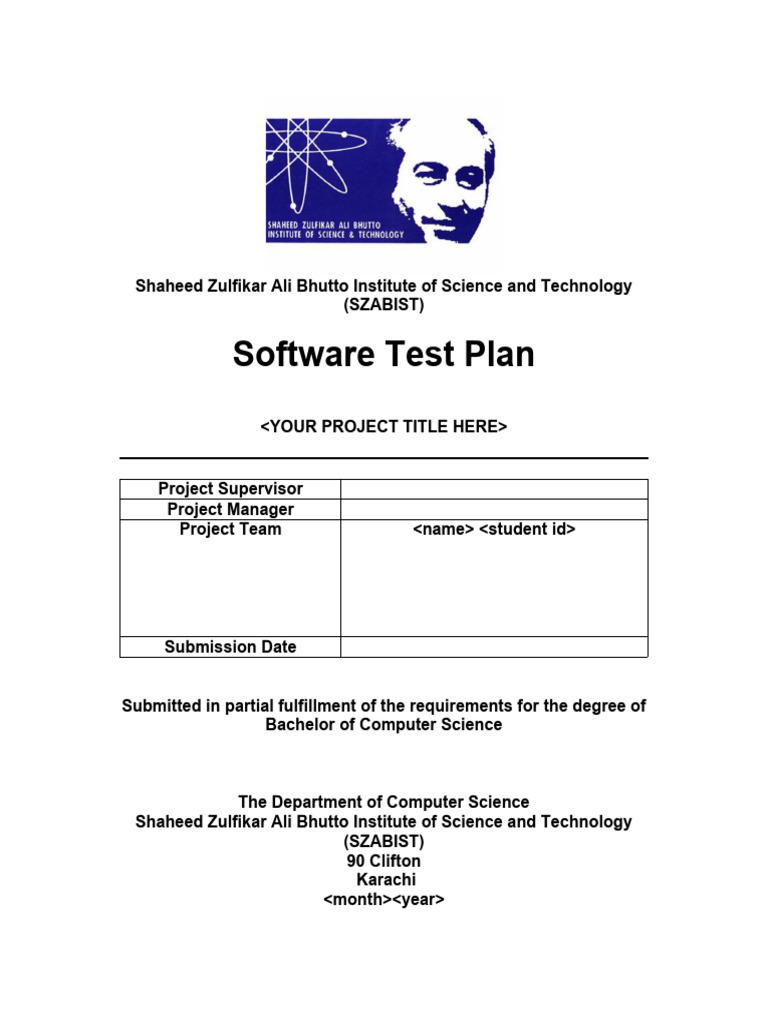 SHAHEED ZULFIKAR ALI BHUTTO INSTITUTE OF SCIENCE & TECHNOLOGY

Shaheed Zulfikar Ali Bhutto Institute of Science and Technology (SZABIST)

Software Test Plan

<YOUR PROJECT TITLE HERE>

| Project Supervisor | |
|---|---|
| Project Manager | |
| Project Team | <name> <student id> |
| Submission Date | |

Submitted in partial fulfillment of the requirements for the degree of Bachelor of Computer Science

The Department of Computer Science
Shaheed Zulfikar Ali Bhutto Institute of Science and Technology
(SZABIST)
90 Clifton
Karachi
<month><year>